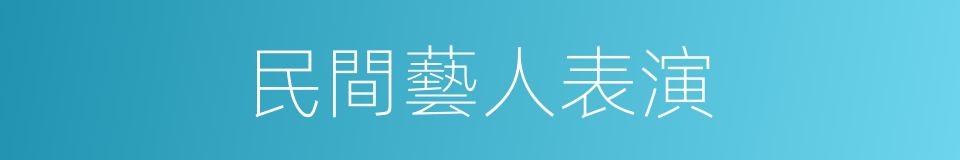 民間藝人表演